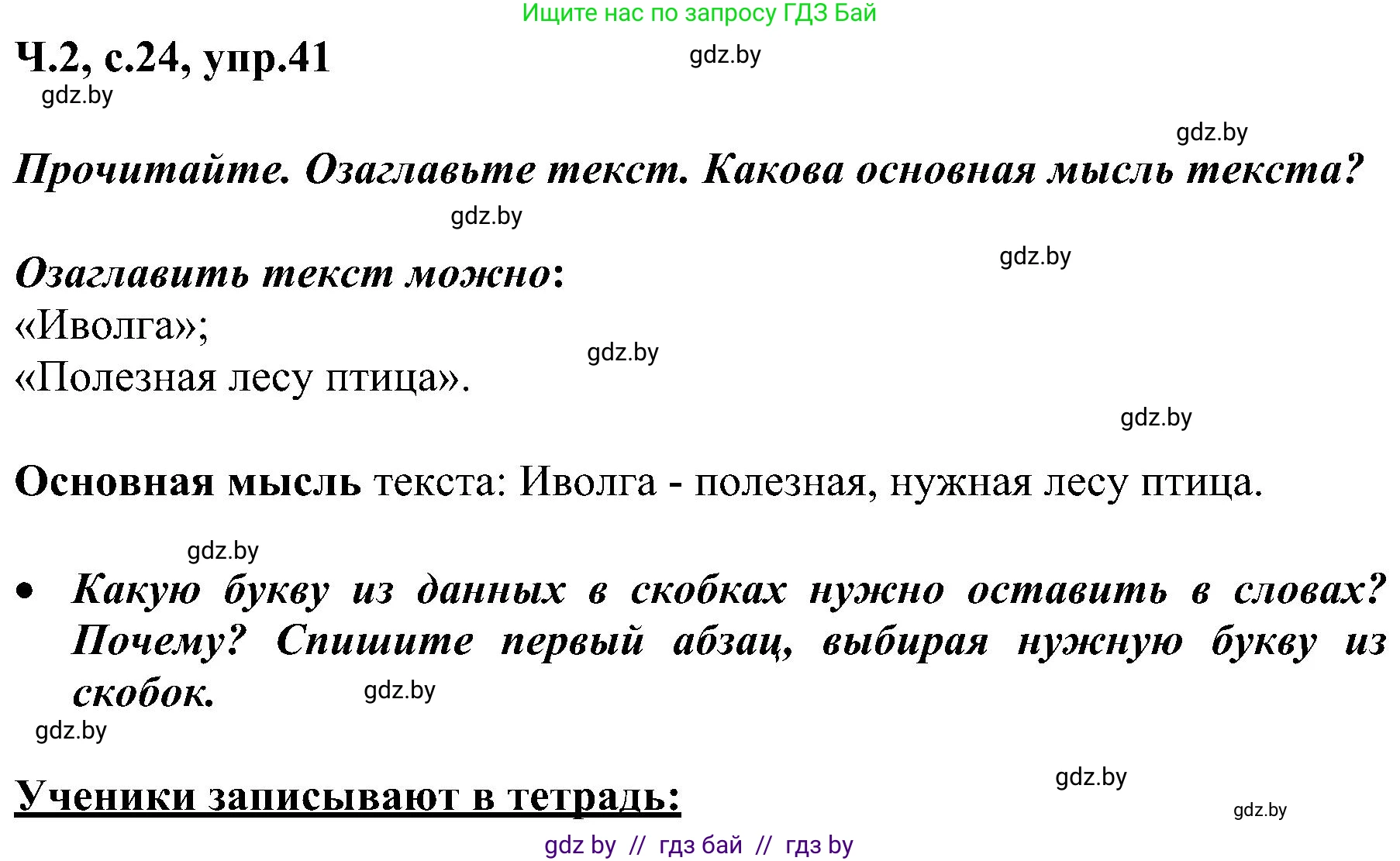 Ищите нас по запросу ГДЗ Бай

Ч.2, с.24, упр.41

gdz.by

gdz.by

gdz.by

Прочитайте. Озаглавьте текст. Какова основная мысль текста?

gdz.by

gdz.by

Озаглавить текст можно:
«Иволга»;
«Полезная лесу птица».

gdz.by

gdz.by

Основная мысль текста: Иволга - полезная, нужная лесу птица.

gdz.by

• Какую букву из данных в скобках нужно оставить в словах? Почему? Спишите первый абзац, выбирая нужную букву из скобок.

gdz.by

gdz.by

gdz.by

Ученики записывают в тетрадь:

gdz.by

gdz by // гдз бай // гдз by